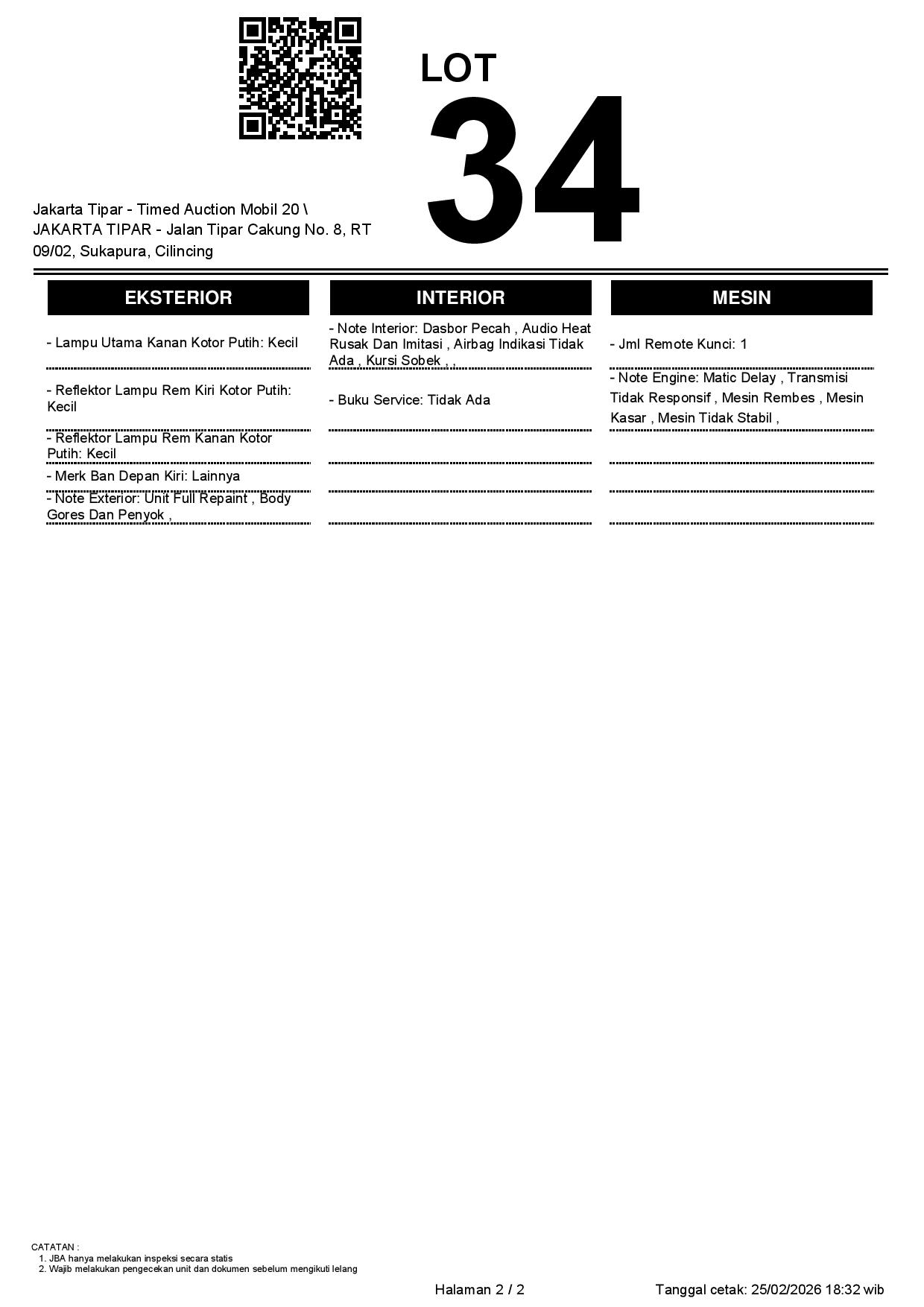 LOT
34

Jakarta Tipar - Timed Auction Mobil 20 \
JAKARTA TIPAR - Jalan Tipar Cakung No. 8, RT 09/02, Sukapura, Cilincing

EKSTERIOR

- Lampu Utama Kanan Kotor Putih: Kecil

- Reflektor Lampu Rem Kiri Kotor Putih: Kecil

- Reflektor Lampu Rem Kanan Kotor Putih: Kecil

- Merk Ban Depan Kiri: Lainnya

- Note Exterior: Unit Full Repaint , Body Gores Dan Penyok ,

INTERIOR

- Note Interior: Dasbor Pecah , Audio Heat Rusak Dan Imitasi , Airbag Indikasi Tidak Ada , Kursi Sobek , ,

- Buku Service: Tidak Ada

MESIN

- Jml Remote Kunci: 1

- Note Engine: Matic Delay , Transmisi Tidak Responsif , Mesin Rembes , Mesin Kasar , Mesin Tidak Stabil ,

CATATAN :
1. JBA hanya melakukan inspeksi secara statis
2. Wajib melakukan pengecekan unit dan dokumen sebelum mengikuti lelang

Halaman 2 / 2

Tanggal cetak: 25/02/2026 18:32 wib